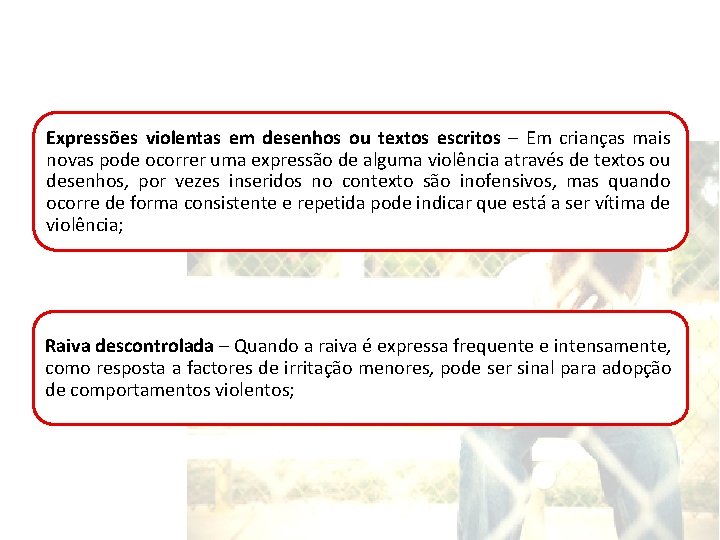 Expressões violentas em desenhos ou textos escritos – Em crianças mais novas pode ocorrer uma expressão de alguma violência através de textos ou desenhos, por vezes inseridos no contexto são inofensivos, mas quando ocorre de forma consistente e repetida pode indicar que está a ser vítima de violência;

Raiva descontrolada – Quando a raiva é expressa frequente e intensamente, como resposta a factores de irritação menores, pode ser sinal para adopção de comportamentos violentos;